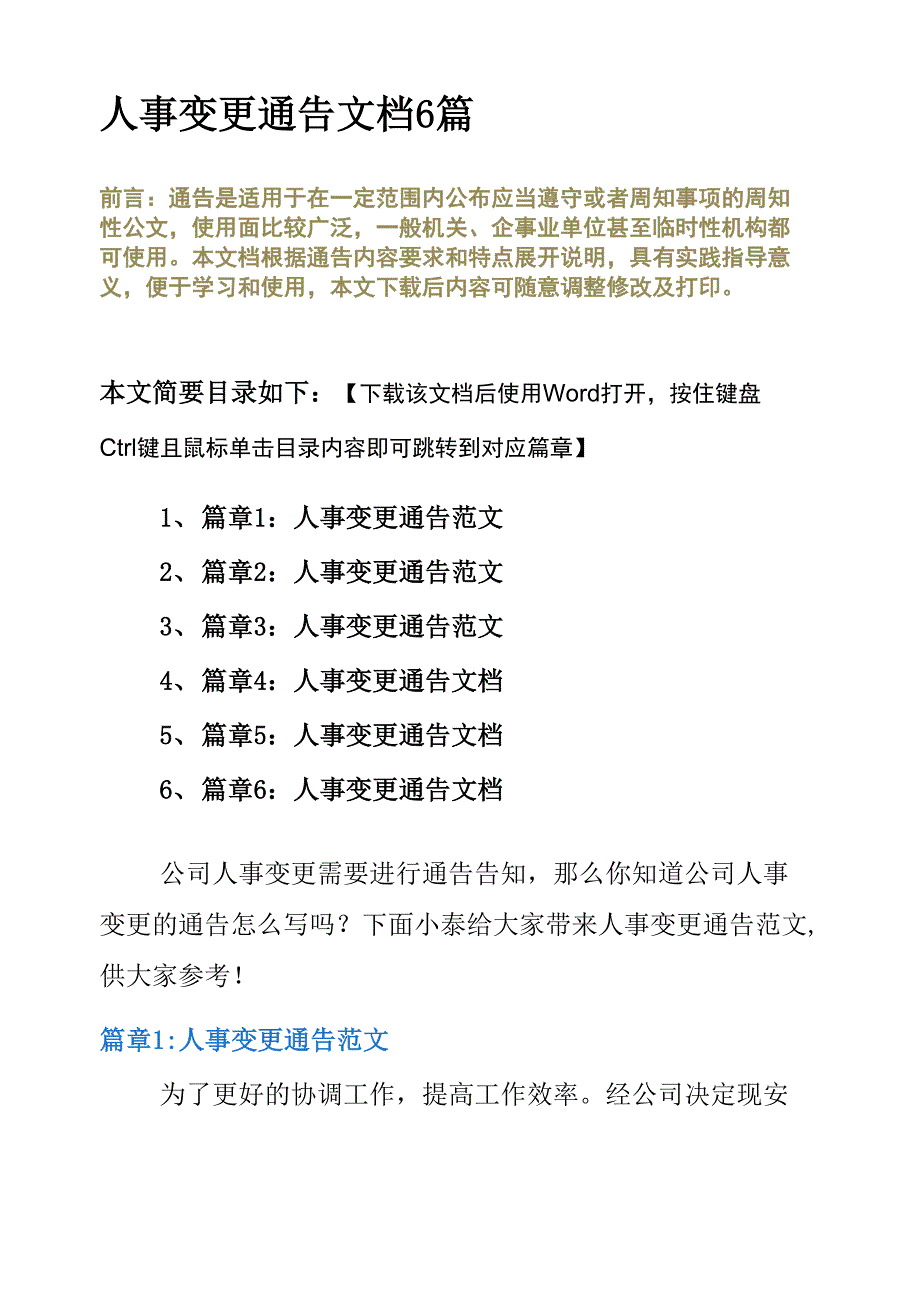 人事变更通告文档6篇

前言：通告是适用于在一定范围内公布应当遵守或者周知事项的周知性公文，使用面比较广泛，一般机关、企事业单位甚至临时性机构都可使用。本文档根据通告内容要求和特点展开说明，具有实践指导意义，便于学习和使用，本文下载后内容可随意调整修改及打印。

本文简要目录如下：【下载该文档后使用Word打开，按住键盘Ctrl键且鼠标单击目录内容即可跳转到对应篇章】

1、篇章1：人事变更通告范文

2、篇章2：人事变更通告范文

3、篇章3：人事变更通告范文

4、篇章4：人事变更通告文档

5、篇章5：人事变更通告文档

6、篇章6：人事变更通告文档

公司人事变更需要进行通告告知，那么你知道公司人事变更的通告怎么写吗？下面小泰给大家带来人事变更通告范文，供大家参考！

篇章1:人事变更通告范文

为了更好的协调工作，提高工作效率。经公司决定现安